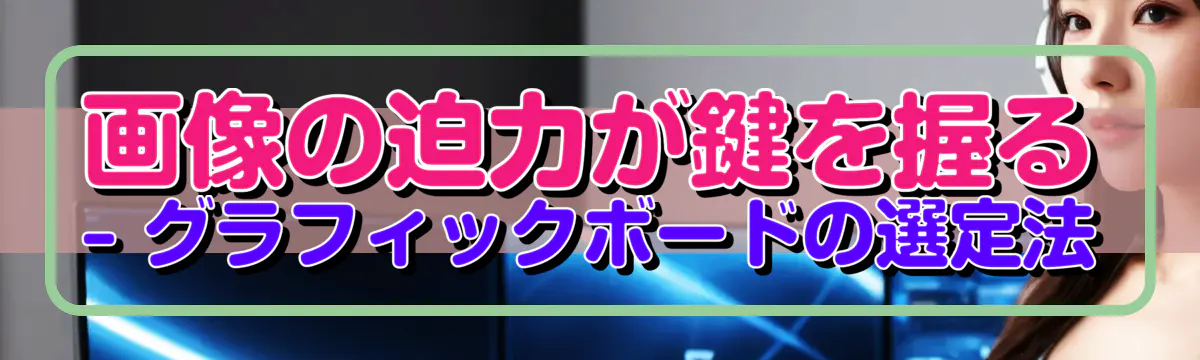 画像の迫力が鍵を握る
- グラフィックボードの選定法